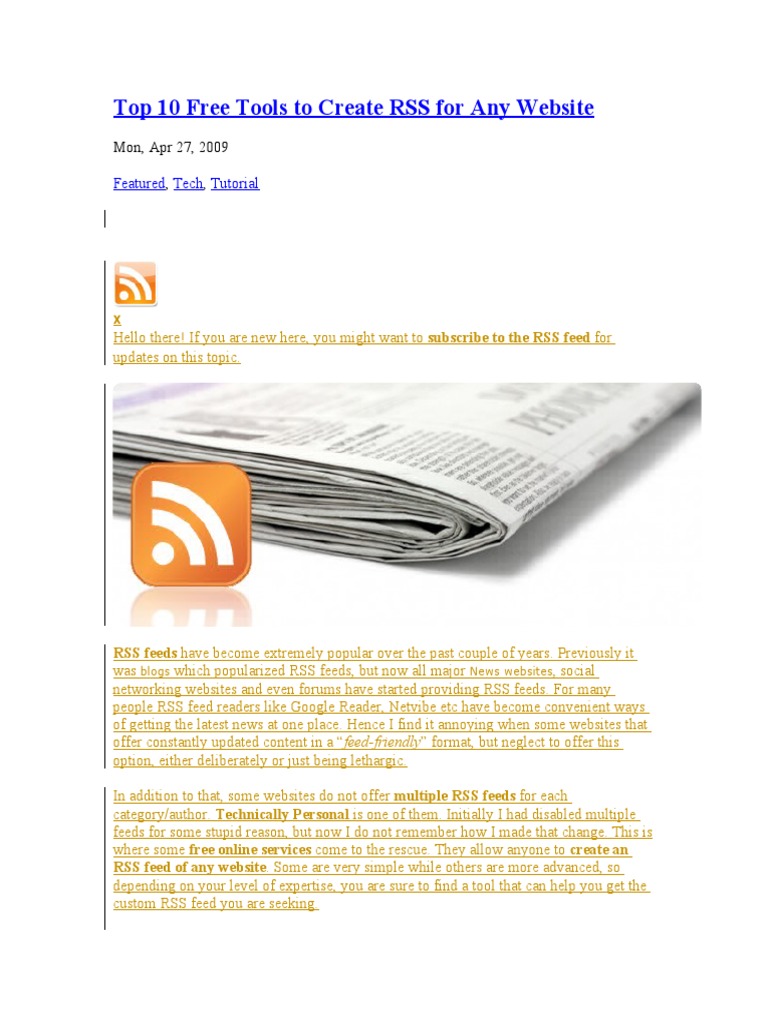 Top 10 Free Tools to Create RSS for Any Website

Mon, Apr 27, 2009

Featured, Tech, Tutorial

x
Hello there! If you are new here, you might want to subscribe to the RSS feed for updates on this topic.

RSS feeds have become extremely popular over the past couple of years. Previously it was blogs which popularized RSS feeds, but now all major News websites, social networking websites and even forums have started providing RSS feeds. For many people RSS feed readers like Google Reader, Netvibe etc have become convenient ways of getting the latest news at one place. Hence I find it annoying when some websites that offer constantly updated content in a "feed-friendly" format, but neglect to offer this option, either deliberately or just being lethargic.

In addition to that, some websites do not offer multiple RSS feeds for each category/author. Technically Personal is one of them. Initially I had disabled multiple feeds for some stupid reason, but now I do not remember how I made that change. This is where some free online services come to the rescue. They allow anyone to create an RSS feed of any website. Some are very simple while others are more advanced, so depending on your level of expertise, you are sure to find a tool that can help you get the custom RSS feed you are seeking.